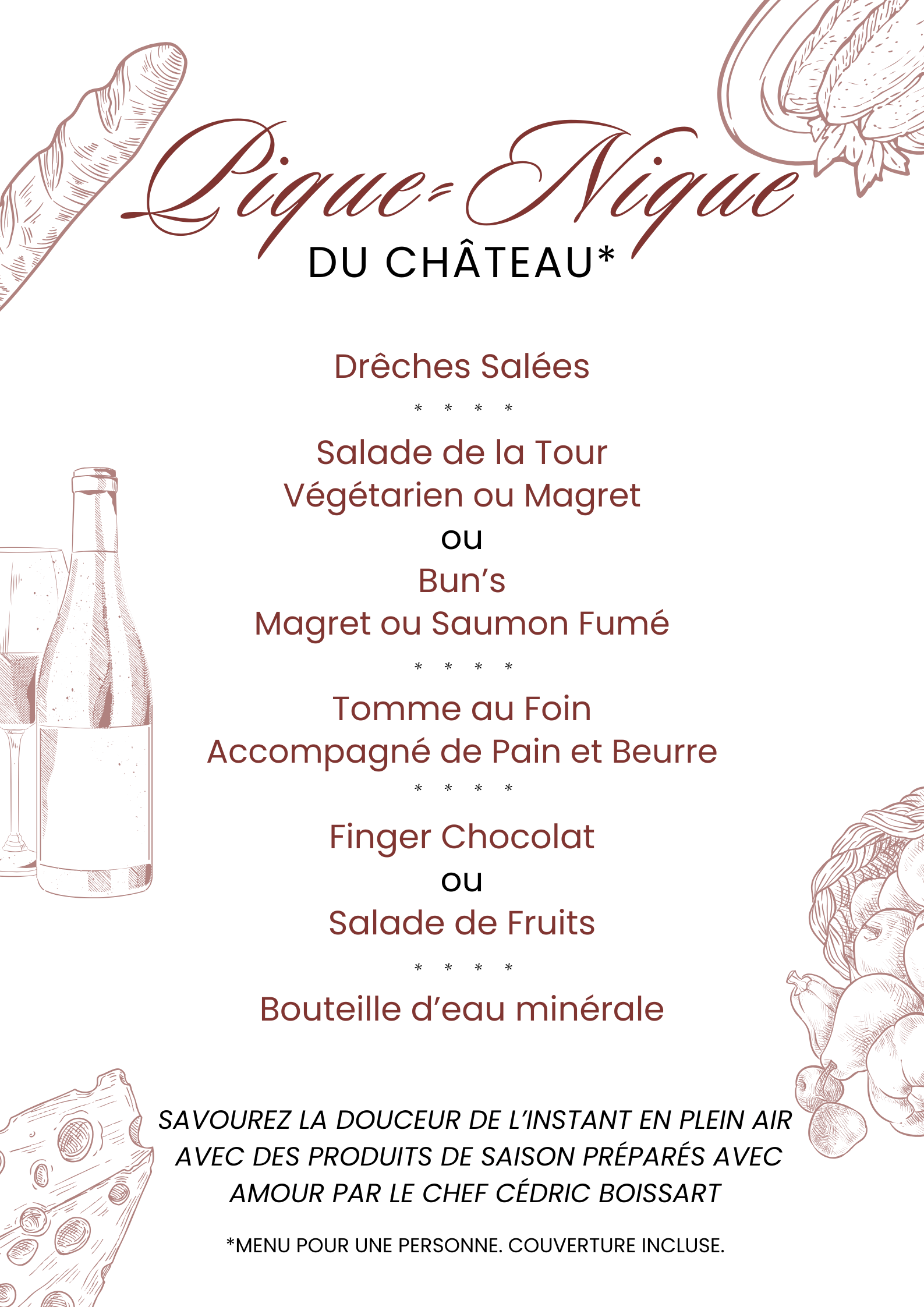 Pique-Nique
DU CHÂTEAU*

Drêches Salées

* * * *

Salade de la Tour
Végétarien ou Magret
ou
Bun's
Magret ou Saumon Fumé

* * * *

Tomme au Foin
Accompagné de Pain et Beurre

* * * *

Finger Chocolat
ou
Salade de Fruits

* * * *

Bouteille d'eau minérale

SAVOUREZ LA DOUCEUR DE L'INSTANT EN PLEIN AIR AVEC DES PRODUITS DE SAISON PRÉPARÉS AVEC AMOUR PAR LE CHEF CÉDRIC BOISSART

*MENU POUR UNE PERSONNE. COUVERTURE INCLUSE.